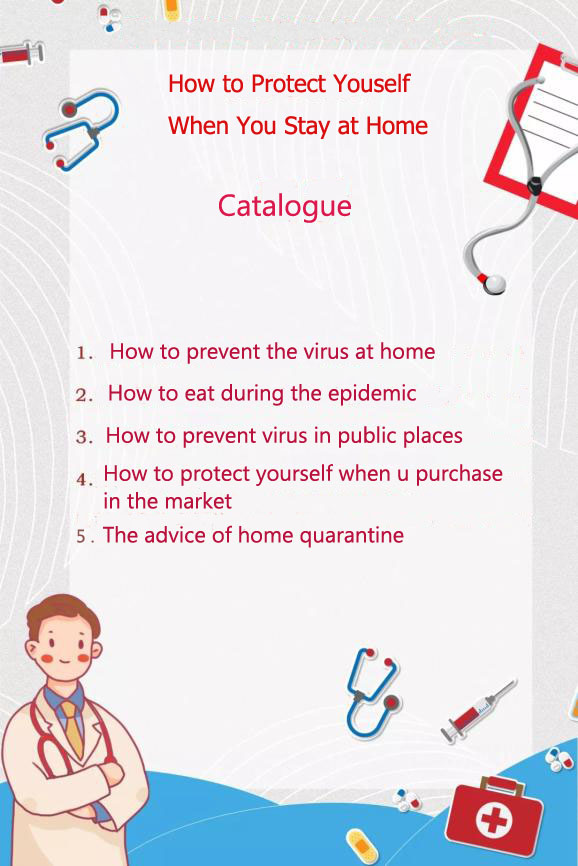 How to Protect Youself
When You Stay at Home

Catalogue

1. How to prevent the virus at home
2. How to eat during the epidemic
3. How to prevent virus in public places
4. How to protect yourself when u purchase in the market
5. The advice of home quarantine